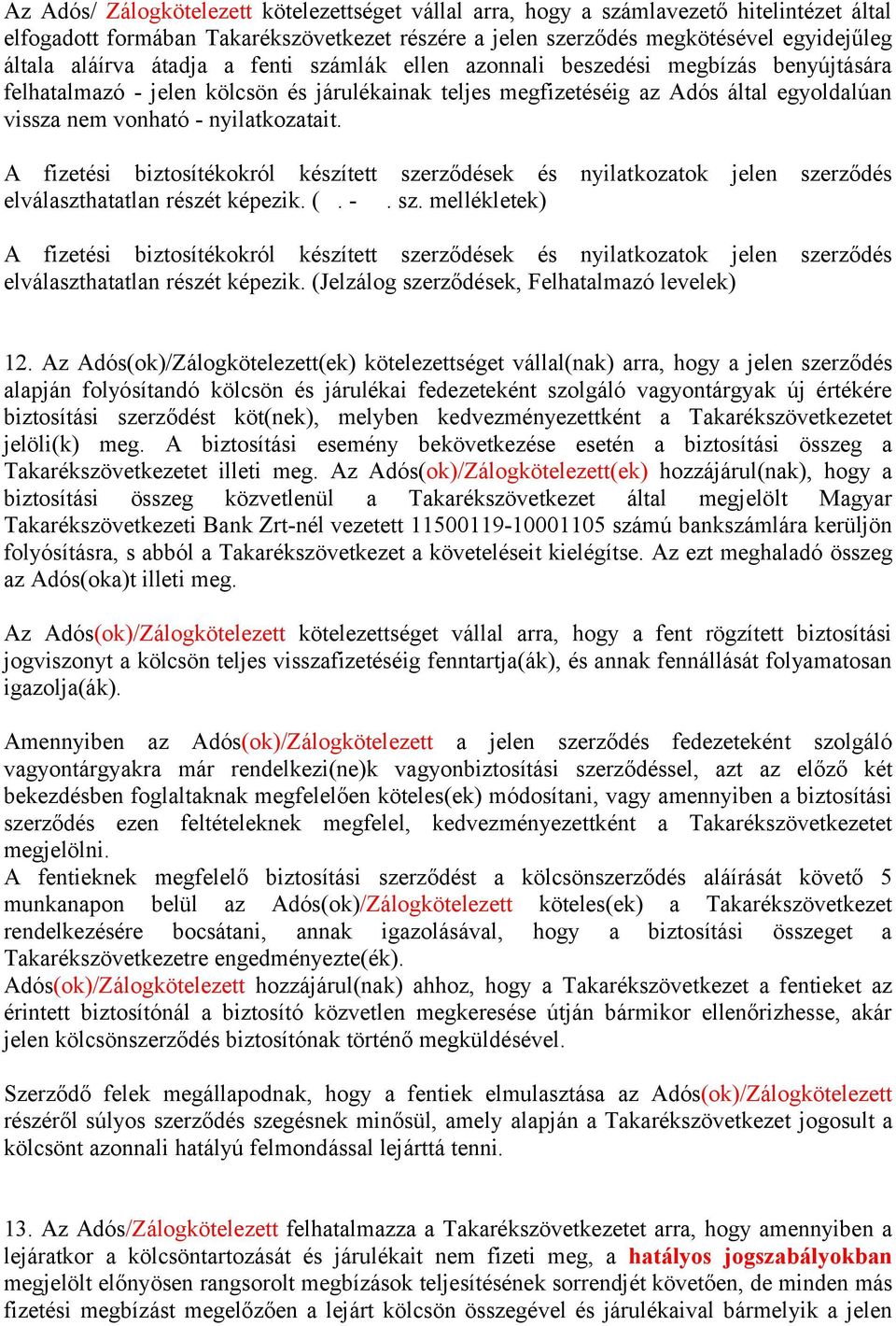 Az Adós/ Zálogkötelezett kötelezettséget vállal arra, hogy a számlavezető hitelintézet által elfogadott formában Takarékszövetkezet részére a jelen szerződés megkötésével egyidejűleg általa aláírva átadja a fenti számlák ellen azonnali beszedési megbízás benyújtására felhatalmazó - jelen kölcsön és járulékainak teljes megfizetéséig az Adós által egyoldalúan vissza nem vonható - nyilatkozatait.

A fizetési biztosítékokról készített szerződések és nyilatkozatok jelen szerződés elválaszthatatlan részét képezik. ( . - . sz. mellékletek)

A fizetési biztosítékokról készített szerződések és nyilatkozatok jelen szerződés elválaszthatatlan részét képezik. (Jelzálog szerződések, Felhatalmazó levelek)

12. Az Adós(ok)/Zálogkötelezett(ek) kötelezettséget vállal(nak) arra, hogy a jelen szerződés alapján folyósítandó kölcsön és járulékai fedezeteként szolgáló vagyontárgyak új értékére biztosítási szerződést köt(nek), melyben kedvezményezettként a Takarékszövetkezetet jelöli(k) meg. A biztosítási esemény bekövetkezése esetén a biztosítási összeg a Takarékszövetkezetet illeti meg. Az Adós(ok)/Zálogkötelezett(ek) hozzájárul(nak), hogy a biztosítási összeg közvetlenül a Takarékszövetkezet által megjelölt Magyar Takarékszövetkezeti Bank Zrt-nél vezetett 11500119-10001105 számú bankszámlára kerüljön folyósításra, s abból a Takarékszövetkezet a követeléseit kielégítse. Az ezt meghaladó összeg az Adós(oka)t illeti meg.

Az Adós(ok)/Zálogkötelezett kötelezettséget vállal arra, hogy a fent rögzített biztosítási jogviszonyt a kölcsön teljes visszafizetéséig fenntartja(ák), és annak fennállását folyamatosan igazolja(ák).

Amennyiben az Adós(ok)/Zálogkötelezett a jelen szerződés fedezeteként szolgáló vagyontárgyakra már rendelkezi(ne)k vagyonbiztosítási szerződéssel, azt az előző két bekezdésben foglaltaknak megfelelően köteles(ek) módosítani, vagy amennyiben a biztosítási szerződés ezen feltételeknek megfelel, kedvezményezettként a Takarékszövetkezetet megjelölni.
A fentieknek megfelelő biztosítási szerződést a kölcsönszerződés aláírását követő 5 munkanapon belül az Adós(ok)/Zálogkötelezett köteles(ek) a Takarékszövetkezet rendelkezésére bocsátani, annak igazolásával, hogy a biztosítási összeget a Takarékszövetkezetre engedményezte(ék).
Adós(ok)/Zálogkötelezett hozzájárul(nak) ahhoz, hogy a Takarékszövetkezet a fentieket az érintett biztosítónál a biztosító közvetlen megkeresése útján bármikor ellenőrizhesse, akár jelen kölcsönszerződés biztosítónak történő megküldésével.

Szerződő felek megállapodnak, hogy a fentiek elmulasztása az Adós(ok)/Zálogkötelezett részéről súlyos szerződés szegésnek minősül, amely alapján a Takarékszövetkezet jogosult a kölcsönt azonnali hatályú felmondással lejárttá tenni.

13. Az Adós/Zálogkötelezett felhatalmazza a Takarékszövetkezetet arra, hogy amennyiben a lejáratkor a kölcsöntartozását és járulékait nem fizeti meg, a hatályos jogszabályokban megjelölt előnyösen rangsorolt megbízások teljesítésének sorrendjét követően, de minden más fizetési megbízást megelőzően a lejárt kölcsön összegével és járulékaival bármelyik a jelen